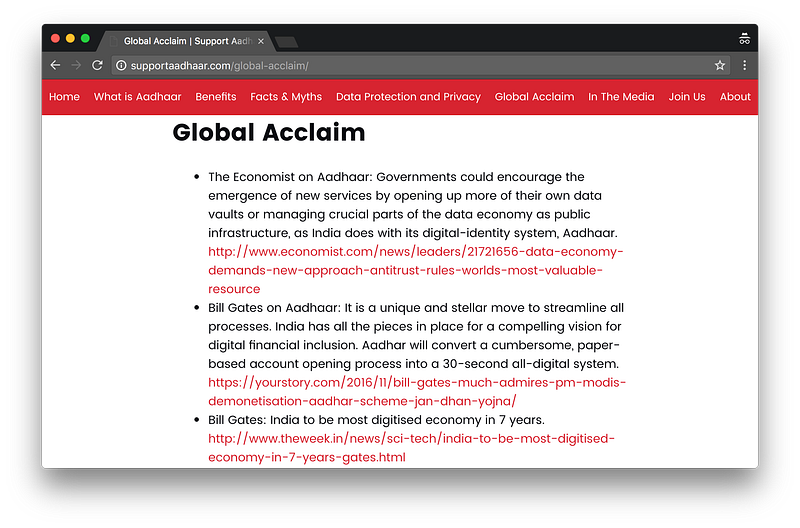 Global Acclaim | Support Aadh

supportaadhaar.com/global-acclaim/

Home What is Aadhaar Benefits Facts & Myths Data Protection and Privacy Global Acclaim In The Media Join Us About

Global Acclaim

- The Economist on Aadhaar: Governments could encourage the emergence of new services by opening up more of their own data vaults or managing crucial parts of the data economy as public infrastructure, as India does with its digital-identity system, Aadhaar. http://www.economist.com/news/leaders/21721656-data-economy-demands-new-approach-antitrust-rules-worlds-most-valuable-resource
- Bill Gates on Aadhaar: It is a unique and stellar move to streamline all processes. India has all the pieces in place for a compelling vision for digital financial inclusion. Aadhar will convert a cumbersome, paper-based account opening process into a 30-second all-digital system. https://yourstory.com/2016/11/bill-gates-much-admires-pm-modis-demonetisation-aadhar-scheme-jan-dhan-yojna/
- Bill Gates: India to be most digitised economy in 7 years. http://www.theweek.in/news/sci-tech/india-to-be-most-digitised-economy-in-7-years-gates.html